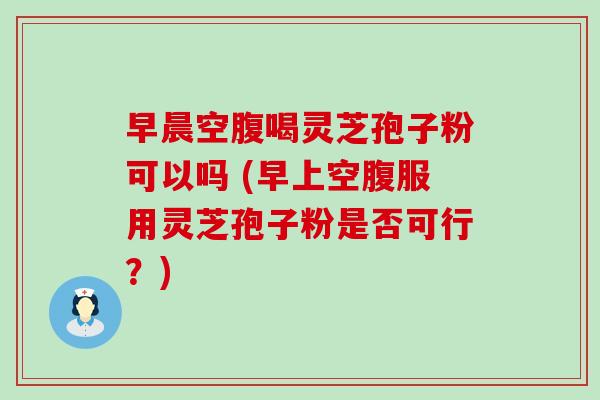 早晨空腹喝灵芝孢子粉可以吗 (早上空腹服用灵芝孢子粉是否可行？)